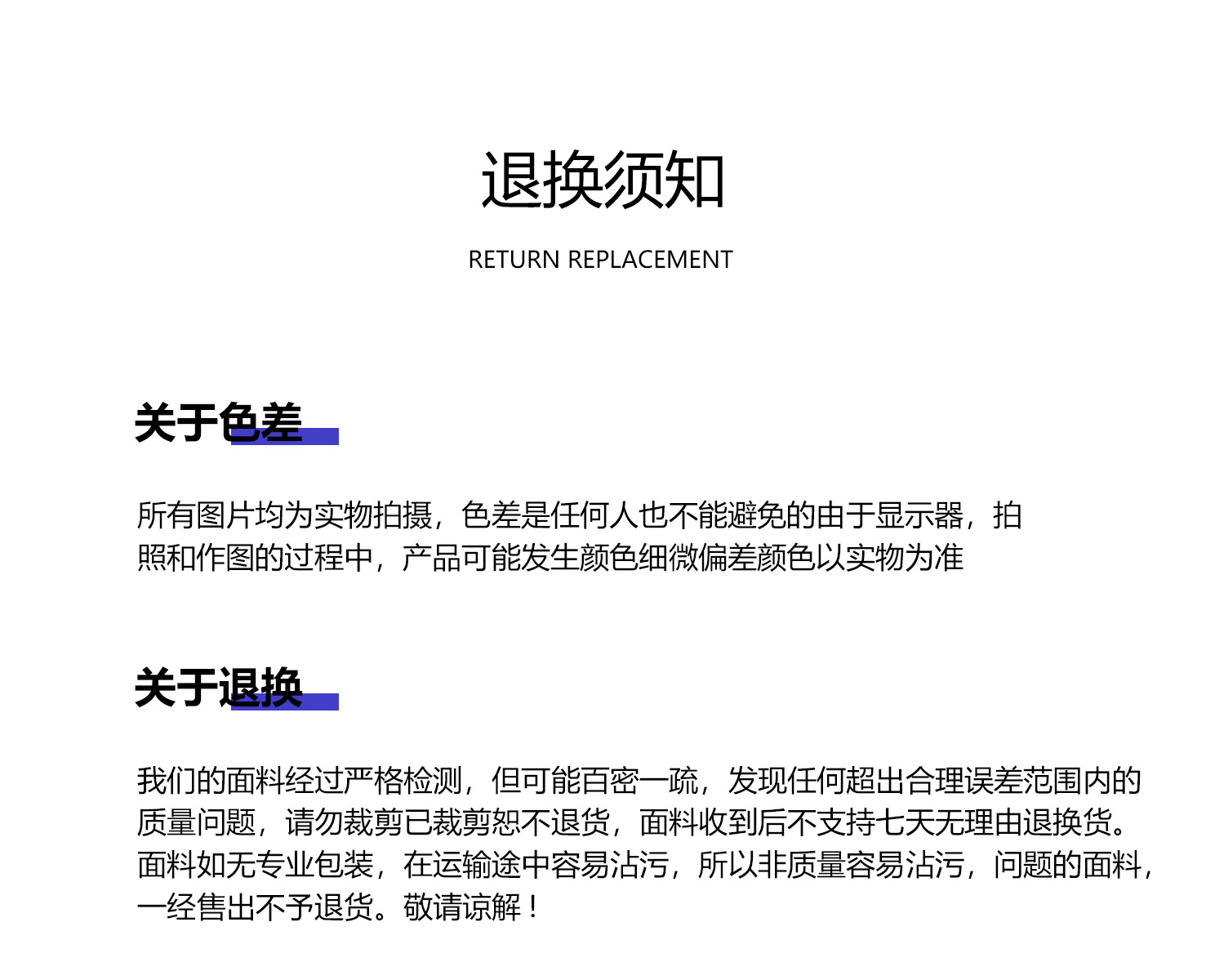 退换须知

RETURN REPLACEMENT

关于色差

所有图片均为实物拍摄，色差是任何人也不能避免的由于显示器，拍照和作图的过程中，产品可能发生颜色细微偏差颜色以实物为准

关于退换

我们的面料经过严格检测，但可能百密一疏，发现任何超出合理误差范围内的质量问题，请勿裁剪已裁剪恕不退货，面料收到后不支持七天无理由退换货。面料如无专业包装，在运输途中容易沾污，所以非质量容易沾污，问题的面料，一经售出不予退货。敬请谅解！